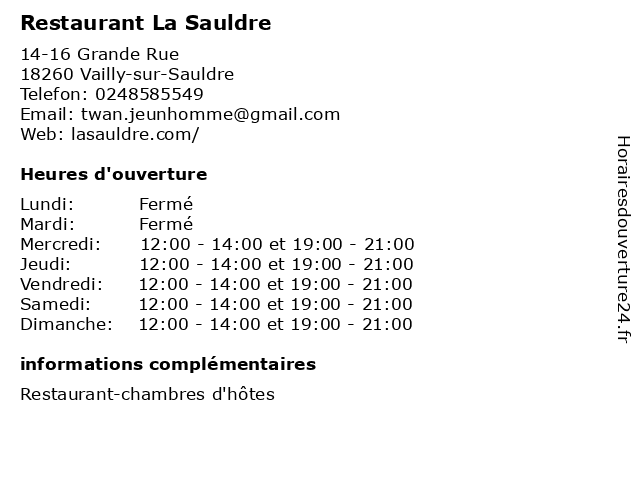 Restaurant La Sauldre

14-16 Grande Rue
18260 Vailly-sur-Sauldre
Telefon: 0248585549
Email: twan.jeunhomme@gmail.com
Web: lasauldre.com/

Heures d'ouverture

| | |
|---|---|
| Lundi: | Fermé |
| Mardi: | Fermé |
| Mercredi: | 12:00 - 14:00 et 19:00 - 21:00 |
| Jeudi: | 12:00 - 14:00 et 19:00 - 21:00 |
| Vendredi: | 12:00 - 14:00 et 19:00 - 21:00 |
| Samedi: | 12:00 - 14:00 et 19:00 - 21:00 |
| Dimanche: | 12:00 - 14:00 et 19:00 - 21:00 |

informations complémentaires

Restaurant-chambres d'hôtes

Horairesdouverture24.fr